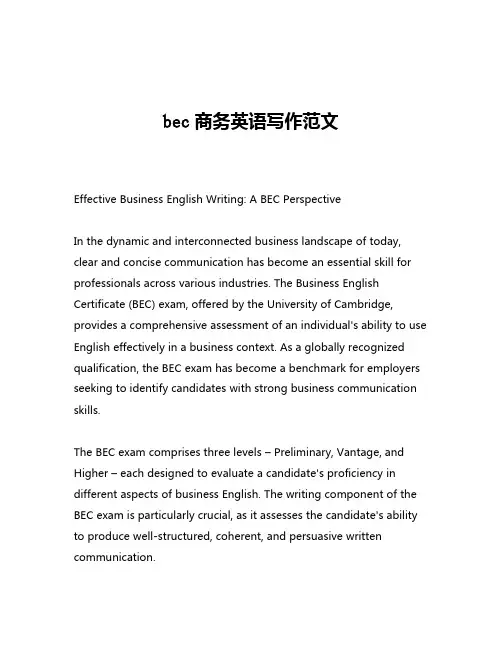 bec 商务英语写作范文

Effective Business English Writing: A BEC Perspective

In the dynamic and interconnected business landscape of today, clear and concise communication has become an essential skill for professionals across various industries. The Business English Certificate (BEC) exam, offered by the University of Cambridge, provides a comprehensive assessment of an individual's ability to use English effectively in a business context. As a globally recognized qualification, the BEC exam has become a benchmark for employers seeking to identify candidates with strong business communication skills.

The BEC exam comprises three levels – Preliminary, Vantage, and Higher – each designed to evaluate a candidate's proficiency in different aspects of business English. The writing component of the BEC exam is particularly crucial, as it assesses the candidate's ability to produce well-structured, coherent, and persuasive written communication.